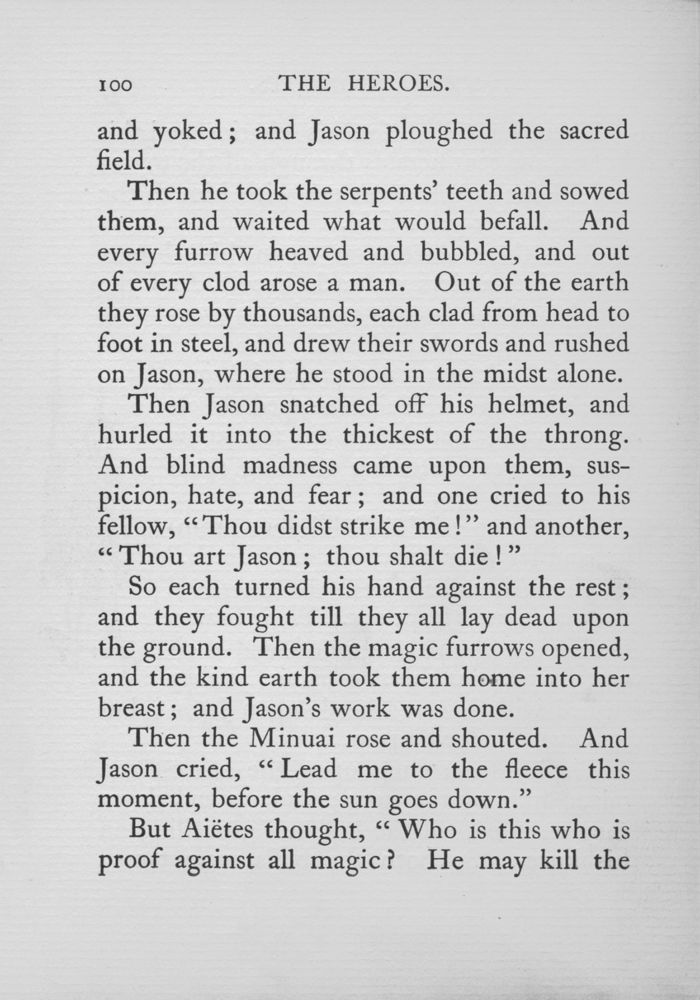 100 THE HEROES.

and yoked; and Jason ploughed the sacred field.

Then he took the serpents' teeth and sowed them, and waited what would befall. And every furrow heaved and bubbled, and out of every clod arose a man. Out of the earth they rose by thousands, each clad from head to foot in steel, and drew their swords and rushed on Jason, where he stood in the midst alone.

Then Jason snatched off his helmet, and hurled it into the thickest of the throng. And blind madness came upon them, suspicion, hate, and fear; and one cried to his fellow, "Thou didst strike me!" and another, "Thou art Jason; thou shalt die!"

So each turned his hand against the rest; and they fought till they all lay dead upon the ground. Then the magic furrows opened, and the kind earth took them home into her breast; and Jason's work was done.

Then the Minuai rose and shouted. And Jason cried, "Lead me to the fleece this moment, before the sun goes down."

But Aiëtes thought, "Who is this who is proof against all magic? He may kill the